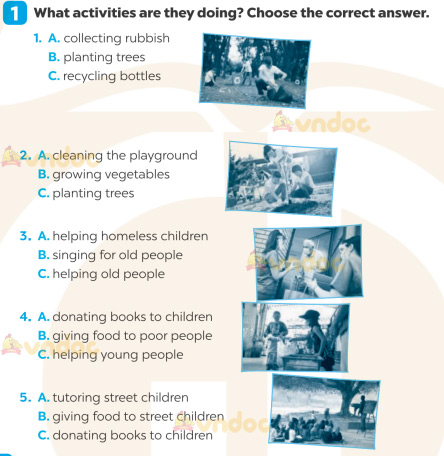 1 What activities are they doing? Choose the correct answer.

1. A. collecting rubbish
B. planting trees
C. recycling bottles

2. A. cleaning the playground
B. growing vegetables
C. planting trees

3. A. helping homeless children
B. singing for old people
C. helping old people

4. A. donating books to children
B. giving food to poor people
C. helping young people

5. A. tutoring street children
B. giving food to street children
C. donating books to children

vndoc